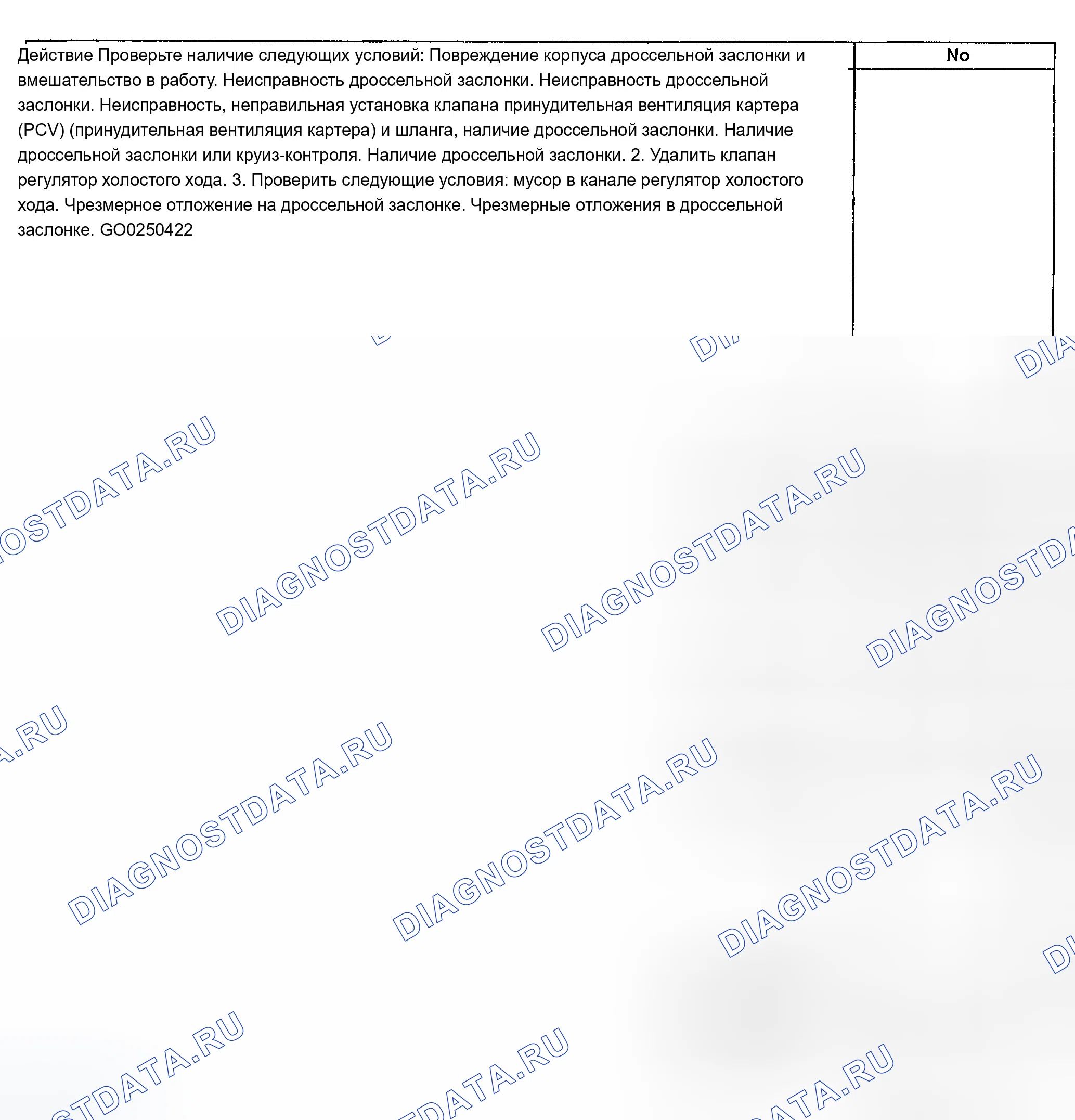 Действие Проверьте наличие следующих условий: Повреждение корпуса дроссельной заслонки и вмешательство в работу. Неисправность дроссельной заслонки. Неисправность дроссельной заслонки. Неисправность, неправильная установка клапана принудительная вентиляция картера (PCV) (принудительная вентиляция картера) и шланга, наличие дроссельной заслонки. Наличие дроссельной заслонки или круиз-контроля. Наличие дроссельной заслонки. 2. Удалить клапан регулятор холостого хода. 3. Проверить следующие условия: мусор в канале регулятор холостого хода. Чрезмерное отложение на дроссельной заслонке. Чрезмерные отложения в дроссельной заслонке. GO0250422

No

DIAGNOSTDATA.RU